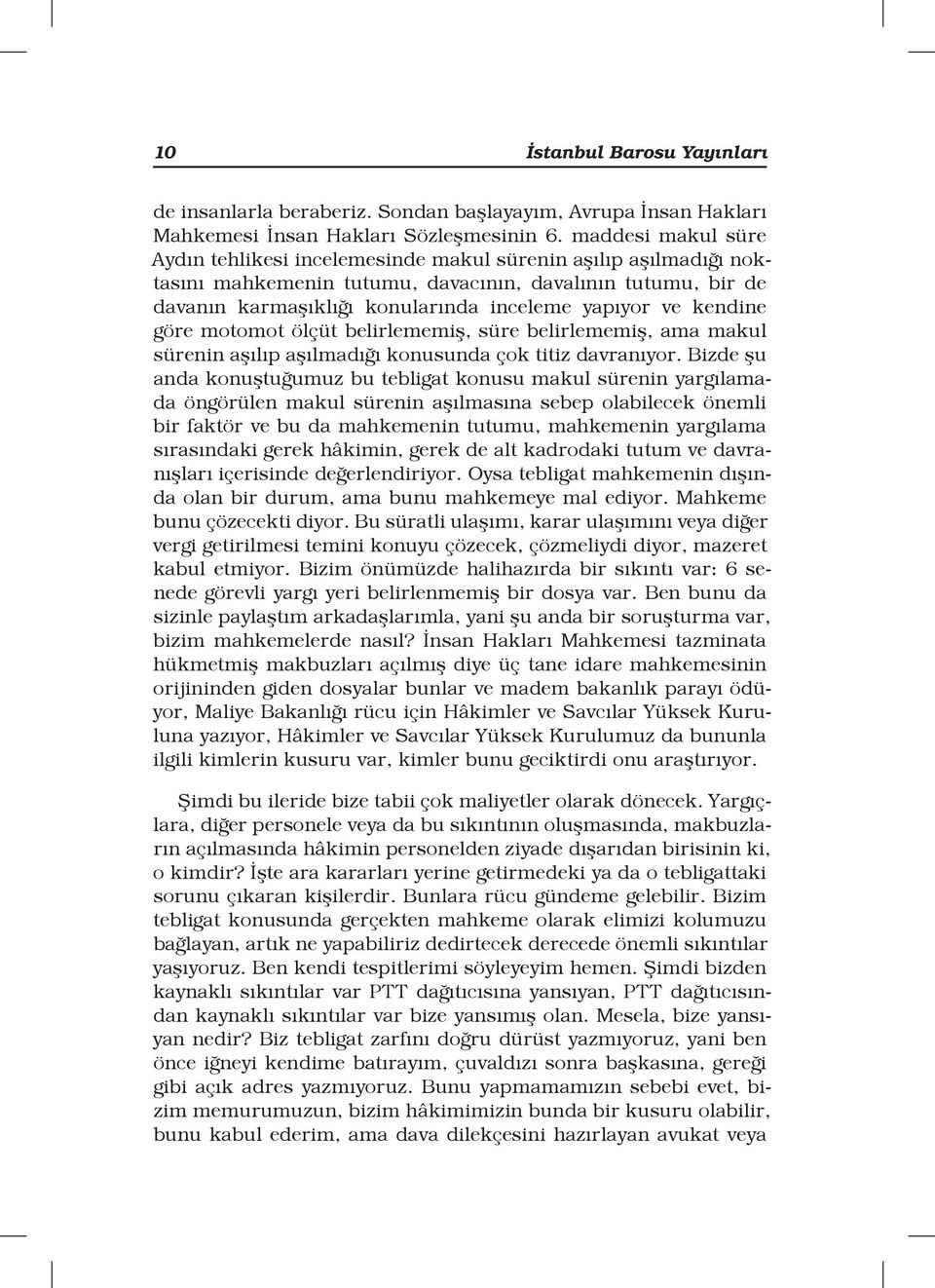 10 İstanbul Barosu Yayınları

de insanlarla beraberiz. Sondan başlayayım, Avrupa İnsan Hakları Mahkemesi İnsan Hakları Sözleşmesinin 6. maddesi makul süre Aydın tehlikesi incelemesinde makul sürenin aşılıp aşılmadığı noktasını mahkemenin tutumu, davacının, davalının tutumu, bir de davanın karmaşıklığı konularında inceleme yapıyor ve kendine göre motomot ölçüt belirlememiş, süre belirlememiş, ama makul sürenin aşılıp aşılmadığı konusunda çok titiz davranıyor. Bizde şu anda konuştuğumuz bu tebligat konusu makul sürenin yargılamada öngörülen makul sürenin aşılmasına sebep olabilecek önemli bir faktör ve bu da mahkemenin tutumu, mahkemenin yargılama sırasındaki gerek hâkimin, gerek de alt kadrodaki tutum ve davranışları içerisinde değerlendiriyor. Oysa tebligat mahkemenin dışında olan bir durum, ama bunu mahkemeye mal ediyor. Mahkeme bunu çözecekti diyor. Bu süratli ulaşımı, karar ulaşımını veya diğer vergi getirilmesi temini konuyu çözecek, çözmeliydi diyor, mazeret kabul etmiyor. Bizim önümüzde halihazırda bir sıkıntı var: 6 senede görevli yargı yeri belirlenmemiş bir dosya var. Ben bunu da sizinle paylaştım arkadaşlarımla, yani şu anda bir soruşturma var, bizim mahkemelerde nasıl? İnsan Hakları Mahkemesi tazminata hükmetmiş makbuzları açılmış diye üç tane idare mahkemesinin orijininden giden dosyalar bunlar ve madem bakanlık parayı ödüyor, Maliye Bakanlığı rücu için Hâkimler ve Savcılar Yüksek Kuruluna yazıyor, Hâkimler ve Savcılar Yüksek Kurulumuz da bununla ilgili kimlerin kusuru var, kimler bunu geciktirdi onu araştırıyor.

Şimdi bu ileride bize tabii çok maliyetler olarak dönecek. Yargıçlara, diğer personele veya da bu sıkıntının oluşmasında, makbuzların açılmasında hâkimin personelden ziyade dışarıdan birisinin ki, o kimdir? İşte ara kararları yerine getirmedeki ya da o tebligattaki sorunu çıkaran kişilerdir. Bunlara rücu gündeme gelebilir. Bizim tebligat konusunda gerçekten mahkeme olarak elimizi kolumuzu bağlayan, artık ne yapabiliriz dedirtecek derecede önemli sıkıntılar yaşıyoruz. Ben kendi tespitlerimi söyleyeyim hemen. Şimdi bizden kaynaklı sıkıntılar var PTT dağıtıcısına yansıyan, PTT dağıtıcısından kaynaklı sıkıntılar var bize yansımış olan. Mesela, bize yansıyan nedir? Biz tebligat zarfını doğru dürüst yazmıyoruz, yani ben önce iğneyi kendime batırayım, çuvaldızı sonra başkasına, gereği gibi açık adres yazmıyoruz. Bunu yapmamamızın sebebi evet, bizim memurumuzun, bizim hâkimimizin bunda bir kusuru olabilir, bunu kabul ederim, ama dava dilekçesini hazırlayan avukat veya